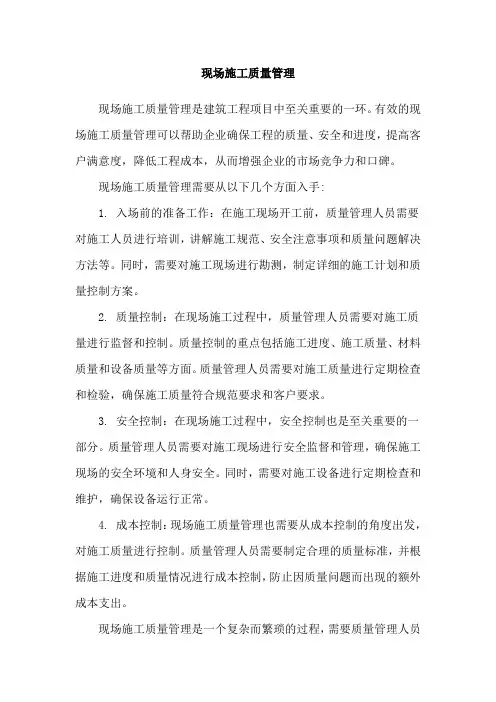 现场施工质量管理

现场施工质量管理是建筑工程项目中至关重要的一环。有效的现场施工质量管理可以帮助企业确保工程的质量、安全和进度，提高客户满意度，降低工程成本，从而增强企业的市场竞争力和口碑。

现场施工质量管理需要从以下几个方面入手:

1. 入场前的准备工作：在施工现场开工前，质量管理人员需要对施工人员进行培训，讲解施工规范、安全注意事项和质量问题解决方法等。同时，需要对施工现场进行勘测，制定详细的施工计划和质量控制方案。

2. 质量控制：在现场施工过程中，质量管理人员需要对施工质量进行监督和控制。质量控制的重点包括施工进度、施工质量、材料质量和设备质量等方面。质量管理人员需要对施工质量进行定期检查和检验，确保施工质量符合规范要求和客户要求。

3. 安全控制：在现场施工过程中，安全控制也是至关重要的一部分。质量管理人员需要对施工现场进行安全监督和管理，确保施工现场的安全环境和人身安全。同时，需要对施工设备进行定期检查和维护，确保设备运行正常。

4. 成本控制：现场施工质量管理也需要从成本控制的角度出发，对施工质量进行控制。质量管理人员需要制定合理的质量标准，并根据施工进度和质量情况进行成本控制，防止因质量问题而出现的额外成本支出。

现场施工质量管理是一个复杂而繁琐的过程，需要质量管理人员